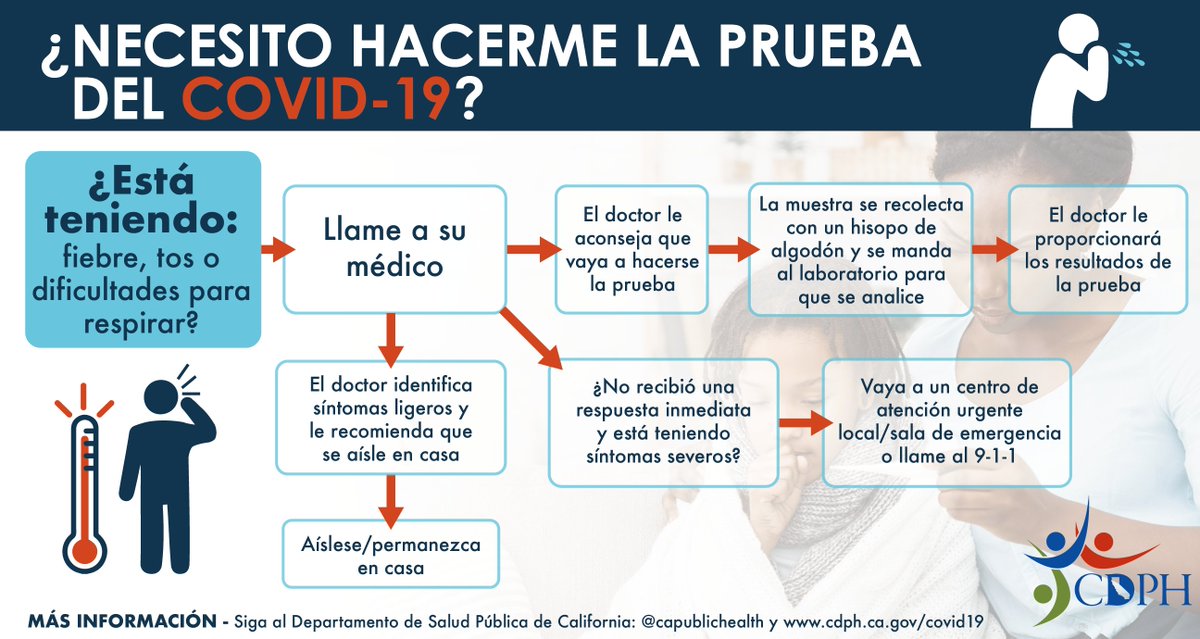 ¿NECESITO HACERME LA PRUEBA DEL COVID-19?

¿Está teniendo: fiebre, tos o dificultades para respirar?

Llame a su médico

El doctor le aconseja que vaya a hacerse la prueba

La muestra se recolecta con un hisopo de algodón y se manda al laboratorio para que se analice

El doctor le proporcionará los resultados de la prueba

El doctor identifica síntomas ligeros y le recomienda que se aísle en casa

Aíslese/permanezca en casa

¿No recibió una respuesta inmediata y está teniendo síntomas severos?

Vaya a un centro de atención urgente local/sala de emergencia o llame al 9-1-1

CDPH

MÁS INFORMACIÓN - Siga al Departamento de Salud Pública de California: @capublichealth y www.cdph.ca.gov/covid19